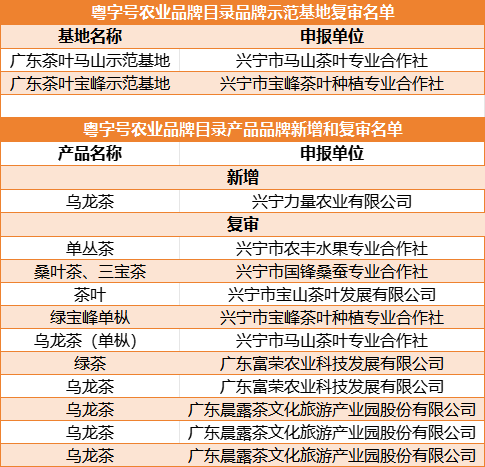 粤字号农业品牌目录品牌示范基地复审名单

| 基地名称 | 申报单位 |
|---|---|
| 广东茶叶马山示范基地 | 兴宁市马山茶叶专业合作社 |
| 广东茶叶宝峰示范基地 | 兴宁市宝峰茶叶种植专业合作社 |

粤字号农业品牌目录产品品牌新增和复审名单

| 产品名称 | 申报单位 |
|---|---|
| 新增 | |
| 乌龙茶 | 兴宁力量农业有限公司 |
| 复审 | |
| 单丛茶 | 兴宁市农丰水果专业合作社 |
| 桑叶茶、三宝茶 | 兴宁市国锋桑蚕专业合作社 |
| 茶叶 | 兴宁市宝山茶叶发展有限公司 |
| 绿宝峰单枞 | 兴宁市宝峰茶叶种植专业合作社 |
| 乌龙茶（单枞） | 兴宁市马山茶叶专业合作社 |
| 绿茶 | 广东富荣农业科技发展有限公司 |
| 乌龙茶 | 广东富荣农业科技发展有限公司 |
| 乌龙茶 | 广东晨露茶文化旅游产业园股份有限公司 |
| 乌龙茶 | 广东晨露茶文化旅游产业园股份有限公司 |
| 乌龙茶 | 广东晨露茶文化旅游产业园股份有限公司 |